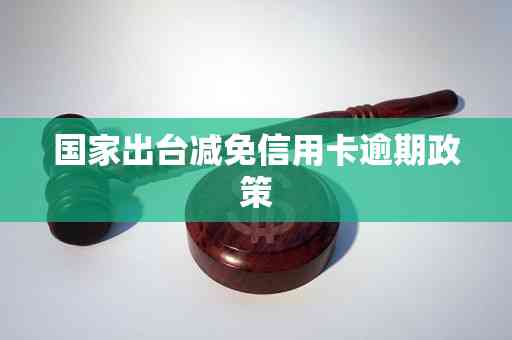 国家出台减免信用卡逾期政策